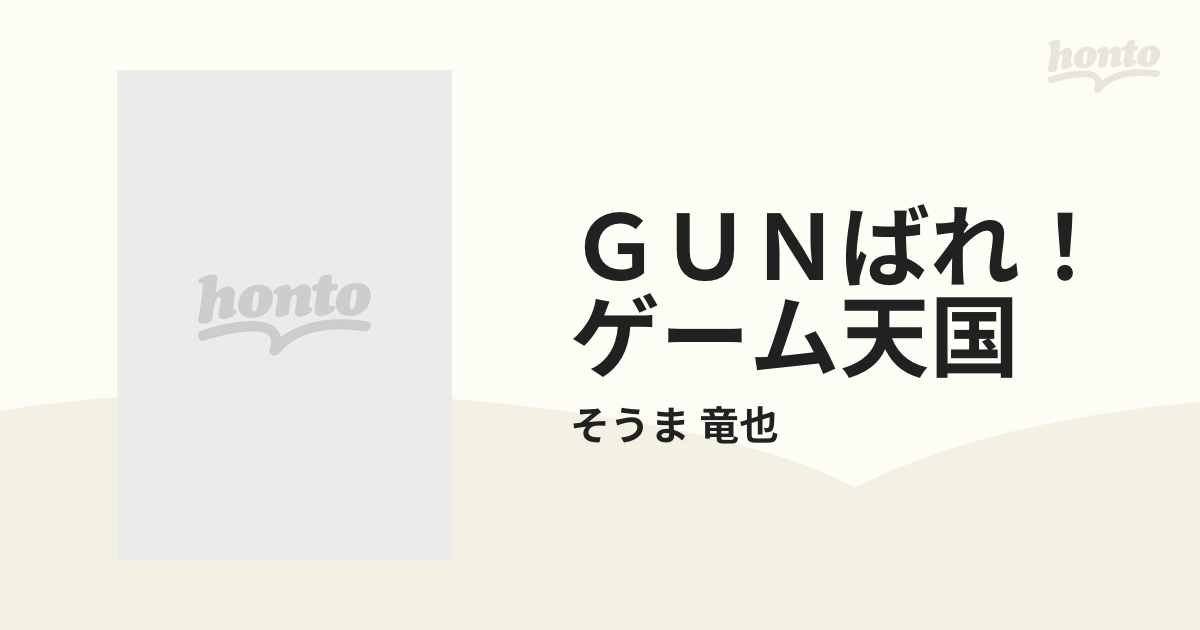 honto

honto

ＧＵＮばれ！ゲーム天国

そうま 竜也